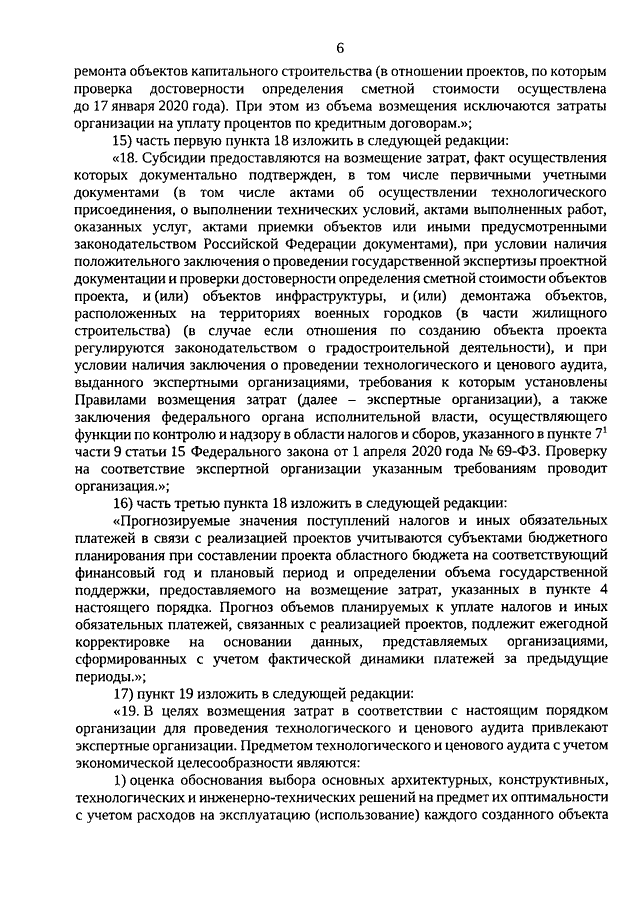 6

ремонта объектов капитального строительства (в отношении проектов, по которым проверка достоверности определения сметной стоимости осуществлена до 17 января 2020 года). При этом из объема возмещения исключаются затраты организации на уплату процентов по кредитным договорам.»;

15) часть первую пункта 18 изложить в следующей редакции:

«18. Субсидии предоставляются на возмещение затрат, факт осуществления которых документально подтвержден, в том числе первичными учетными документами (в том числе актами об осуществлении технологического присоединения, о выполнении технических условий, актами выполненных работ, оказанных услуг, актами приемки объектов или иными предусмотренными законодательством Российской Федерации документами), при условии наличия положительного заключения о проведении государственной экспертизы проектной документации и проверки достоверности определения сметной стоимости объектов проекта, и (или) объектов инфраструктуры, и (или) демонтажа объектов, расположенных на территориях военных городков (в части жилищного строительства) (в случае если отношения по созданию объекта проекта регулируются законодательством о градостроительной деятельности), и при условии наличия заключения о проведении технологического и ценового аудита, выданного экспертными организациями, требования к которым установлены Правилами возмещения затрат (далее – экспертные организации), а также заключения федерального органа исполнительной власти, осуществляющего функции по контролю и надзору в области налогов и сборов, указанного в пункте $7^1$ части 9 статьи 15 Федерального закона от 1 апреля 2020 года № 69-ФЗ. Проверку на соответствие экспертной организации указанным требованиям проводит организация.»;

16) часть третью пункта 18 изложить в следующей редакции:

«Прогнозируемые значения поступлений налогов и иных обязательных платежей в связи с реализацией проектов учитываются субъектами бюджетного планирования при составлении проекта областного бюджета на соответствующий финансовый год и плановый период и определении объема государственной поддержки, предоставляемого на возмещение затрат, указанных в пункте 4 настоящего порядка. Прогноз объемов планируемых к уплате налогов и иных обязательных платежей, связанных с реализацией проектов, подлежит ежегодной корректировке на основании данных, представляемых организациями, сформированных с учетом фактической динамики платежей за предыдущие периоды.»;

17) пункт 19 изложить в следующей редакции:

«19. В целях возмещения затрат в соответствии с настоящим порядком организации для проведения технологического и ценового аудита привлекают экспертные организации. Предметом технологического и ценового аудита с учетом экономической целесообразности являются:

1) оценка обоснования выбора основных архитектурных, конструктивных, технологических и инженерно-технических решений на предмет их оптимальности с учетом расходов на эксплуатацию (использование) каждого созданного объекта